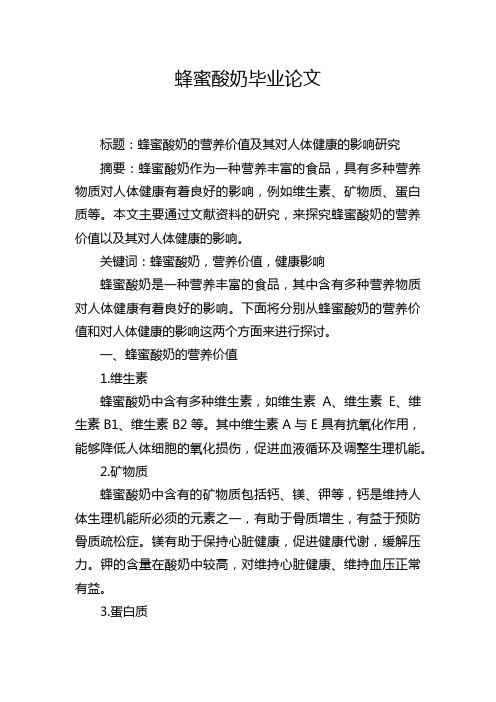 蜂蜜酸奶毕业论文

标题：蜂蜜酸奶的营养价值及其对人体健康的影响研究

摘要：蜂蜜酸奶作为一种营养丰富的食品，具有多种营养物质对人体健康有着良好的影响，例如维生素、矿物质、蛋白质等。本文主要通过文献资料的研究，来探究蜂蜜酸奶的营养价值以及其对人体健康的影响。

关键词：蜂蜜酸奶，营养价值，健康影响

蜂蜜酸奶是一种营养丰富的食品，其中含有多种营养物质对人体健康有着良好的影响。下面将分别从蜂蜜酸奶的营养价值和对人体健康的影响这两个方面来进行探讨。

一、蜂蜜酸奶的营养价值

1.维生素

蜂蜜酸奶中含有多种维生素，如维生素 A、维生素 E、维生素 B1、维生素 B2 等。其中维生素 A 与 E 具有抗氧化作用，能够降低人体细胞的氧化损伤，促进血液循环及调整生理机能。

2.矿物质

蜂蜜酸奶中含有的矿物质包括钙、镁、钾等，钙是维持人体生理机能所必须的元素之一，有助于骨质增生，有益于预防骨质疏松症。镁有助于保持心脏健康，促进健康代谢，缓解压力。钾的含量在酸奶中较高，对维持心脏健康、维持血压正常有益。

3.蛋白质